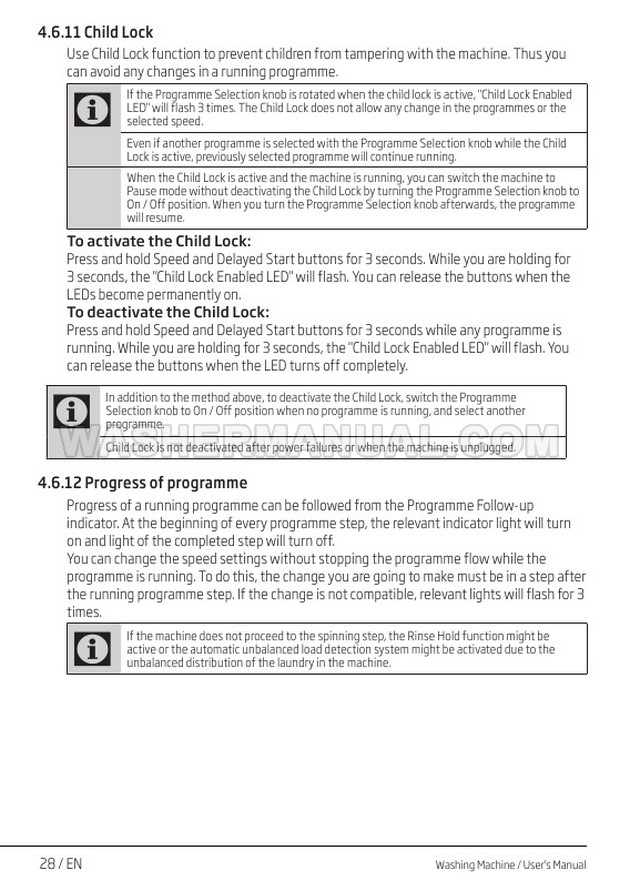 4.6.11 Child Lock

Use Child Lock function to prevent children from tampering with the machine. Thus you can avoid any changes in a running programme.

If the Programme Selection knob is rotated when the child lock is active, "Child Lock Enabled LED" will flash 3 times. The Child Lock does not allow any change in the programmes or the selected speed.

Even if another programme is selected with the Programme Selection knob while the Child Lock is active, previously selected programme will continue running.

When the Child Lock is active and the machine is running, you can switch the machine to Pause mode without deactivating the Child Lock by turning the Programme Selection knob to On / Off position. When you turn the Programme Selection knob afterwards, the programme will resume.

To activate the Child Lock:

Press and hold Speed and Delayed Start buttons for 3 seconds. While you are holding for 3 seconds, the "Child Lock Enabled LED" will flash. You can release the buttons when the LEDs become permanently on.

To deactivate the Child Lock:

Press and hold Speed and Delayed Start buttons for 3 seconds while any programme is running. While you are holding for 3 seconds, the "Child Lock Enabled LED" will flash. You can release the buttons when the LED turns off completely.

In addition to the method above, to deactivate the Child Lock, switch the Programme Selection knob to On / Off position when no programme is running, and select another programme.

Child Lock is not deactivated after power failures or when the machine is unplugged.

WASHERMANUAL.COM

4.6.12 Progress of programme

Progress of a running programme can be followed from the Programme Follow-up indicator. At the beginning of every programme step, the relevant indicator light will turn on and light of the completed step will turn off.

You can change the speed settings without stopping the programme flow while the programme is running. To do this, the change you are going to make must be in a step after the running programme step. If the change is not compatible, relevant lights will flash for 3 times.

If the machine does not proceed to the spinning step, the Rinse Hold function might be active or the automatic unbalanced load detection system might be activated due to the unbalanced distribution of the laundry in the machine.

28 / EN

Washing Machine / User's Manual